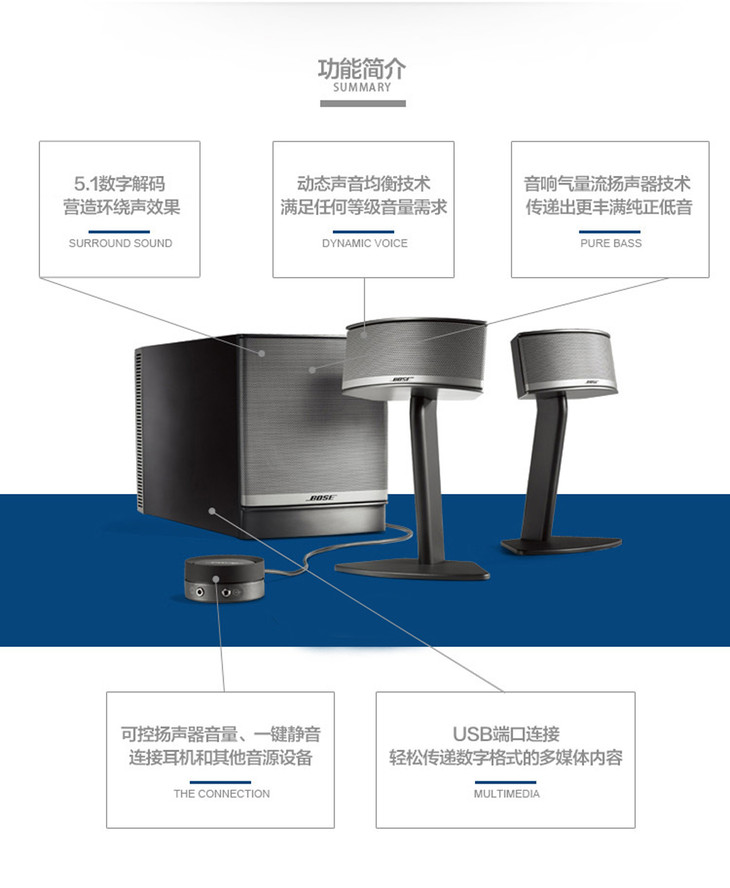 功能简介
SUMMARY

5.1数字解码
营造环绕声效果

SURROUND SOUND

动态声音均衡技术
满足任何等级音量需求

DYNAMIC VOICE

音响气量流扬声器技术
传递出更丰满纯正低音

PURE BASS

BOSE

BOSE

BOSE

可控扬声器音量、一键静音
连接耳机和其他音源设备

THE CONNECTION

USB端口连接
轻松传递数字格式的多媒体内容

MULTIMEDIA